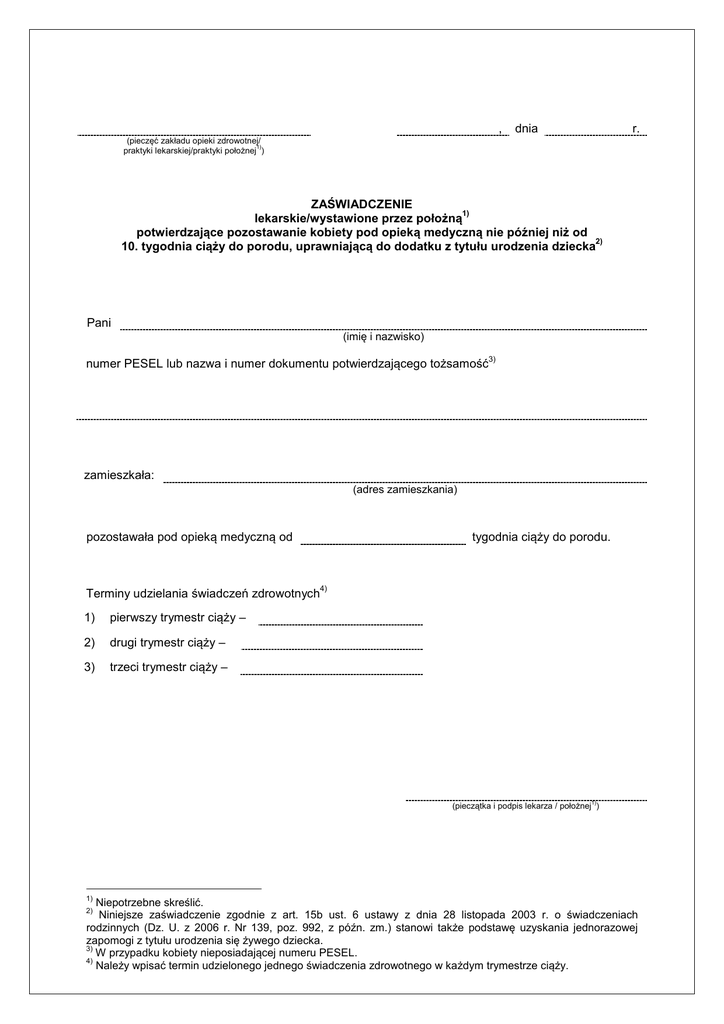 (pieczęć zakładu opieki zdrowotnej/ praktyki lekarskiej/praktyki położnej$^{1)}$)

, dnia r.

ZAŚWIADCZENIE
lekarskie/wystawione przez położną$^{1)}$
potwierdzające pozostawanie kobiety pod opieką medyczną nie później niż od 10. tygodnia ciąży do porodu, uprawniającą do dodatku z tytułu urodzenia dziecka$^{2)}$

Pani
(imię i nazwisko)

numer PESEL lub nazwa i numer dokumentu potwierdzającego tożsamość$^{3)}$

zamieszkała:
(adres zamieszkania)

pozostawała pod opieką medyczną od tygodnia ciąży do porodu.

Terminy udzielania świadczeń zdrowotnych$^{4)}$

1) pierwszy trymestr ciąży –

2) drugi trymestr ciąży –

3) trzeci trymestr ciąży –

(pieczątka i podpis lekarza / położnej$^{1)}$)

$^{1)}$ Niepotrzebne skreślić.
$^{2)}$ Niniejsze zaświadczenie zgodnie z art. 15b ust. 6 ustawy z dnia 28 listopada 2003 r. o świadczeniach rodzinnych (Dz. U. z 2006 r. Nr 139, poz. 992, z późn. zm.) stanowi także podstawę uzyskania jednorazowej zapomogi z tytułu urodzenia się żywego dziecka.
$^{3)}$ W przypadku kobiety nieposiadającej numeru PESEL.
$^{4)}$ Należy wpisać termin udzielonego jednego świadczenia zdrowotnego w każdym trymestrze ciąży.